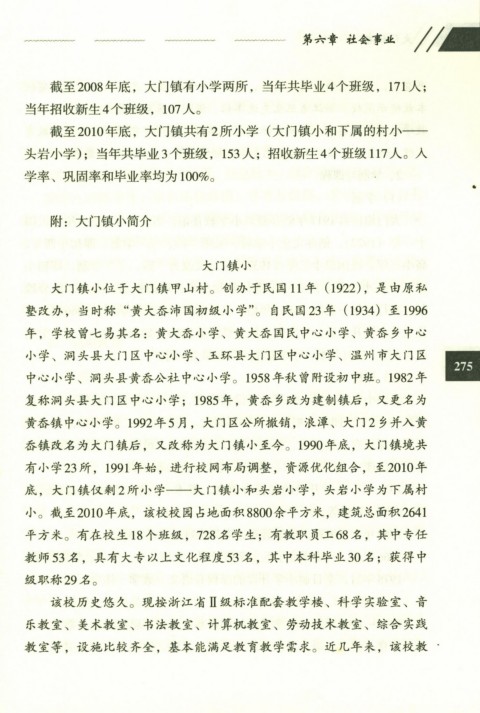 第六章 社会事业

截至2008年底，大门镇有小学两所，当年共毕业4个班级，171人；当年招收新生4个班级，107人。

截至2010年底，大门镇共有2所小学（大门镇小和下属的村小——头岩小学）；当年共毕业3个班级，153人；招收新生4个班级117人。入学率、巩固率和毕业率均为100%。

附：大门镇小简介

大门镇小

大门镇小位于大门镇甲山村。创办于民国11年（1922），是由原私塾改办，当时称“黄大岙沛国初级小学”。自民国23年（1934）至1996年，学校曾七易其名：黄大岙小学、黄大岙国民中心小学、黄岙乡中心小学、洞头县大门区中心小学、玉环县大门区中心小学、温州市大门区中心小学、洞头县黄岙公社中心小学。1958年秋曾附设初中班。1982年复称洞头县大门区中心小学；1985年，黄岙乡改为建制镇后，又更名为黄岙镇中心小学。1992年5月，大门区公所撤销，浪潭、大门2乡并入黄岙镇改名为大门镇后，又改称为大门镇小至今。1990年底，大门镇境共有小学23所，1991年始，进行校网布局调整，资源优化组合，至2010年底，大门镇仅剩2所小学——大门镇小和头岩小学，头岩小学为下属村小。截至2010年底，该校校园占地面积8800余平方米，建筑总面积2641平方米。有在校生18个班级，728名学生；有教职员工68名，其中专任教师53名，具有大专以上文化程度53名，其中本科毕业30名；获得中级职称29名。

该校历史悠久。现按浙江省Ⅱ级标准配套教学楼、科学实验室、音乐教室、美术教室、书法教室、计算机教室、劳动技术教室、综合实践教室等，设施比较齐全，基本能满足教育教学需求。近几年来，该校教

275